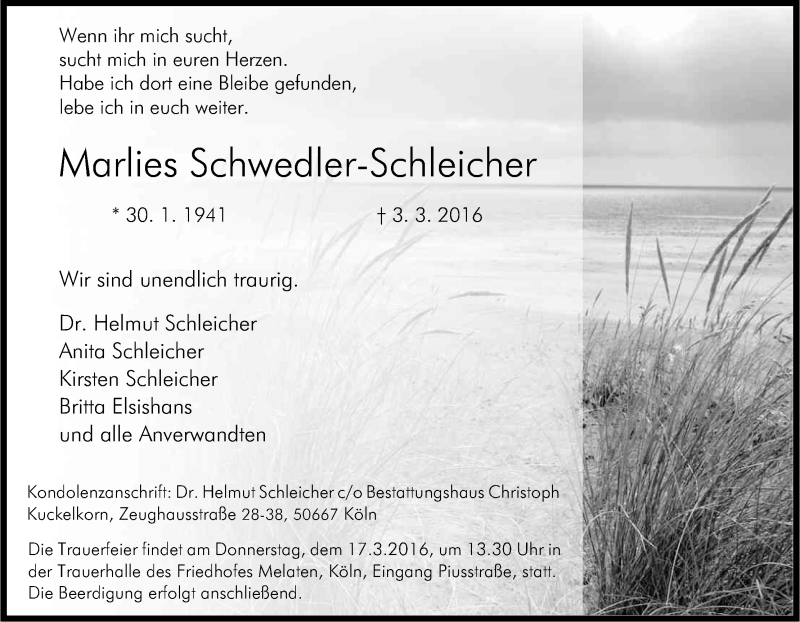 Wenn ihr mich sucht,
sucht mich in euren Herzen.
Habe ich dort eine Bleibe gefunden,
lebe ich in euch weiter.

Marlies Schwedler-Schleicher

* 30. 1. 1941 † 3. 3. 2016

Wir sind unendlich traurig.

Dr. Helmut Schleicher
Anita Schleicher
Kirsten Schleicher
Britta Elsishans
und alle Anverwandten

Kondolenzanschrift: Dr. Helmut Schleicher c/o Bestattungshaus Christoph Kuckelkorn, Zeughausstraße 28-38, 50667 Köln

Die Trauerfeier findet am Donnerstag, dem 17.3.2016, um 13.30 Uhr in der Trauerhalle des Friedhofes Melaten, Köln, Eingang Piusstraße, statt. Die Beerdigung erfolgt anschließend.